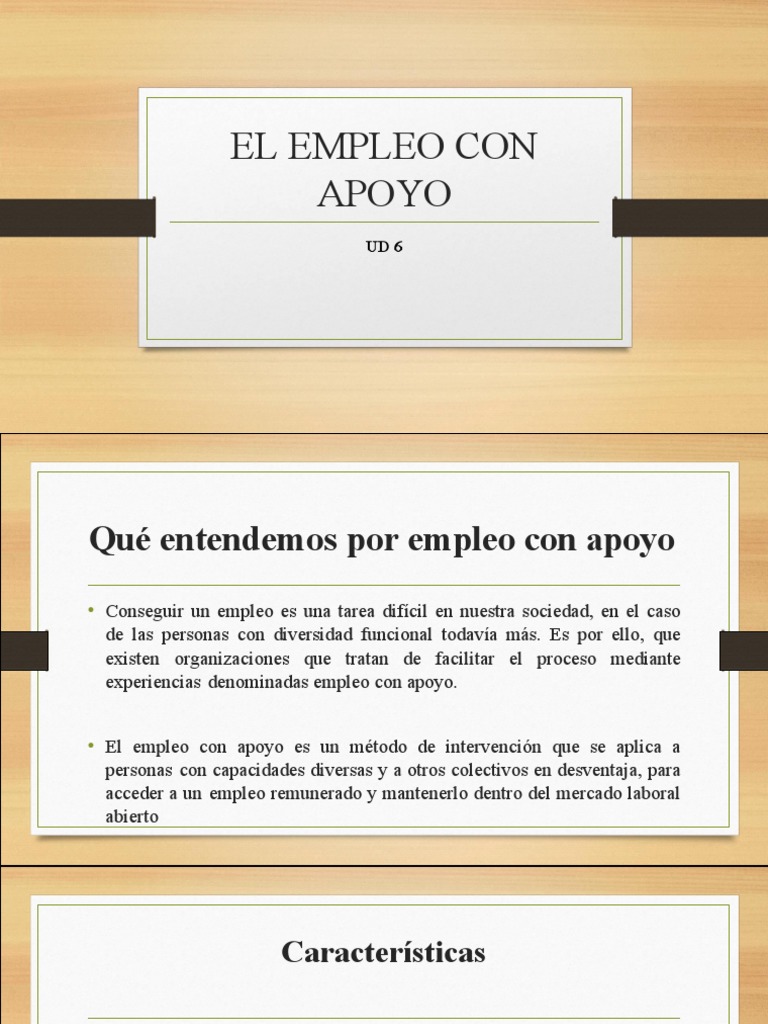 EL EMPLEO CON APOYO

UD 6

Qué entendemos por empleo con apoyo

• Conseguir un empleo es una tarea difícil en nuestra sociedad, en el caso de las personas con diversidad funcional todavía más. Es por ello, que existen organizaciones que tratan de facilitar el proceso mediante experiencias denominadas empleo con apoyo.

• El empleo con apoyo es un método de intervención que se aplica a personas con capacidades diversas y a otros colectivos en desventaja, para acceder a un empleo remunerado y mantenerlo dentro del mercado laboral abierto

Características